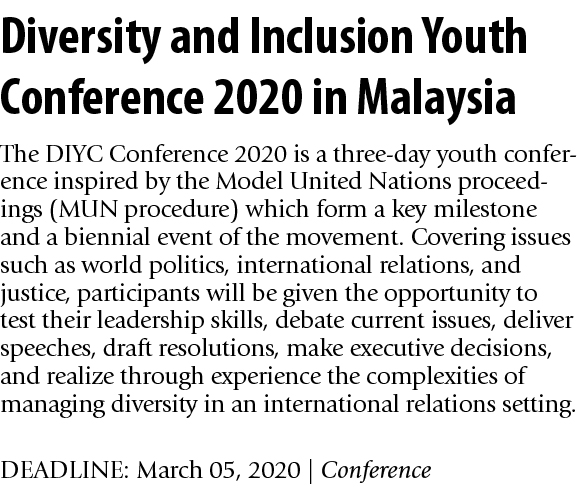 Diversity and Inclusion Youth Conference 2020 in Malaysia

The DIYC Conference 2020 is a three-day youth conference inspired by the Model United Nations proceedings (MUN procedure) which form a key milestone and a biennial event of the movement. Covering issues such as world politics, international relations, and justice, participants will be given the opportunity to test their leadership skills, debate current issues, deliver speeches, draft resolutions, make executive decisions, and realize through experience the complexities of managing diversity in an international relations setting.

DEADLINE: March 05, 2020 | Conference